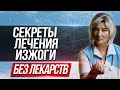 СЕКРЕТЫ ЛЕЧЕНИЯ ИЗЖОГИ
БЕЗ ЛЕКАРСТВ